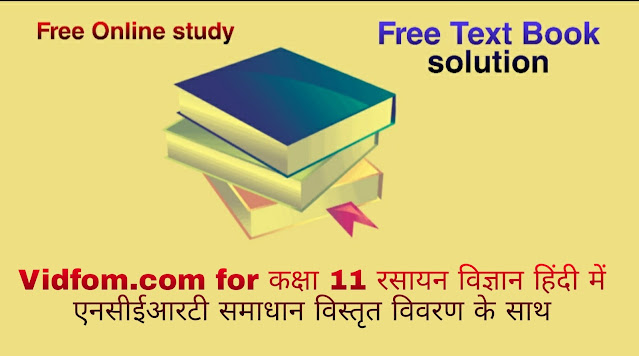 Free Online study

Free Text Book solution

Vidfom.com for कक्षा 11 रसायन विज्ञान हिंदी में एनसीईआरटी समाधान विस्तृत विवरण के साथ